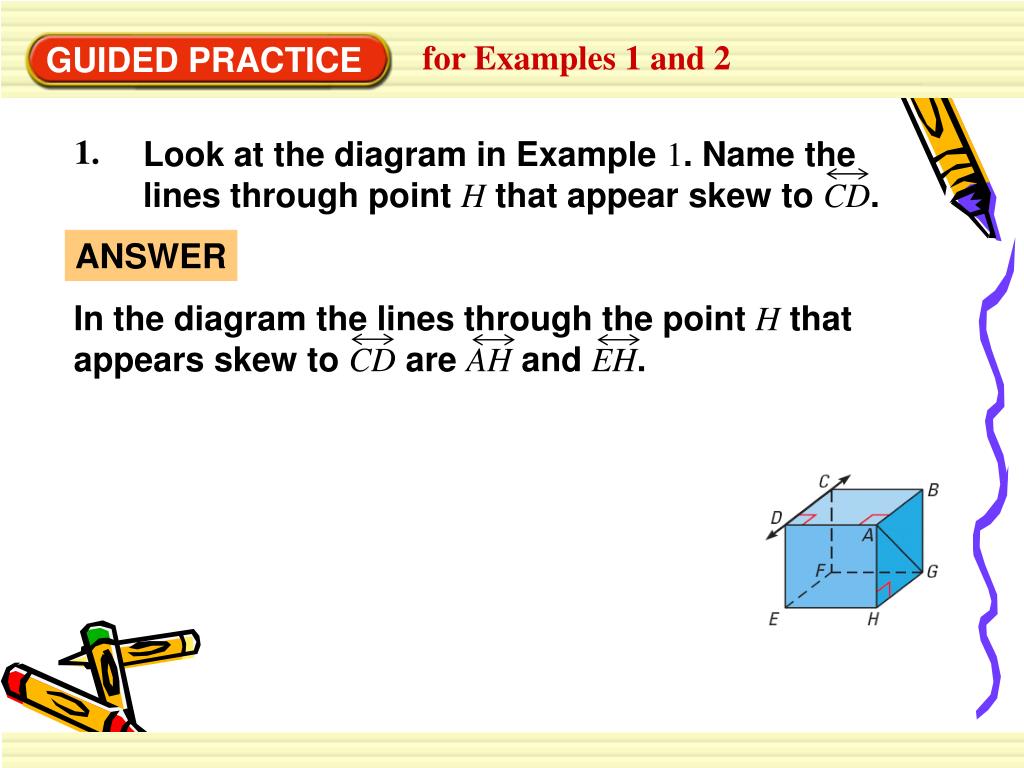 GUIDED PRACTICE

for Examples 1 and 2

1. Look at the diagram in Example 1. Name the lines through point $H$ that appear skew to $\overleftrightarrow{CD}$.

ANSWER

In the diagram the lines through the point $H$ that appears skew to $\overleftrightarrow{CD}$ are $\overleftrightarrow{AH}$ and $\overleftrightarrow{EH}$.

C
B
D
A
F
G
E
H